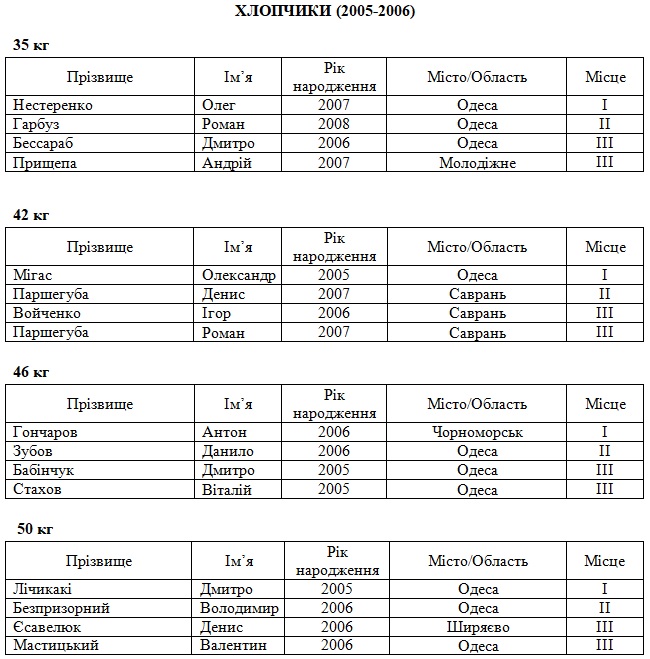 ХЛОПЧИКИ (2005-2006)

35 кг

| Прізвище | Ім'я | Рік народження | Місто/Область | Місце |
|---|---|---|---|---|
| Нестеренко | Олег | 2007 | Одеса | I |
| Гарбуз | Роман | 2008 | Одеса | II |
| Бессараб | Дмитро | 2006 | Одеса | III |
| Прищепа | Андрій | 2007 | Молодіжне | III |

42 кг

| Прізвище | Ім'я | Рік народження | Місто/Область | Місце |
|---|---|---|---|---|
| Мігас | Олександр | 2005 | Одеса | I |
| Паршегуба | Денис | 2007 | Саврань | II |
| Войченко | Ігор | 2006 | Саврань | III |
| Паршегуба | Роман | 2007 | Саврань | III |

46 кг

| Прізвище | Ім'я | Рік народження | Місто/Область | Місце |
|---|---|---|---|---|
| Гончаров | Антон | 2006 | Чорноморськ | I |
| Зубов | Данило | 2006 | Одеса | II |
| Бабінчук | Дмитро | 2005 | Одеса | III |
| Стахов | Віталій | 2005 | Одеса | III |

50 кг

| Прізвище | Ім'я | Рік народження | Місто/Область | Місце |
|---|---|---|---|---|
| Лічикакі | Дмитро | 2005 | Одеса | I |
| Безпризорний | Володимир | 2006 | Одеса | II |
| Єсавелюк | Денис | 2006 | Ширяєво | III |
| Мастицький | Валентин | 2006 | Одеса | III |